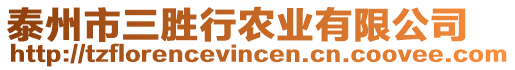 泰州市三胜行农业有限公司
http://tzflorencevincen.cn.coovee.com